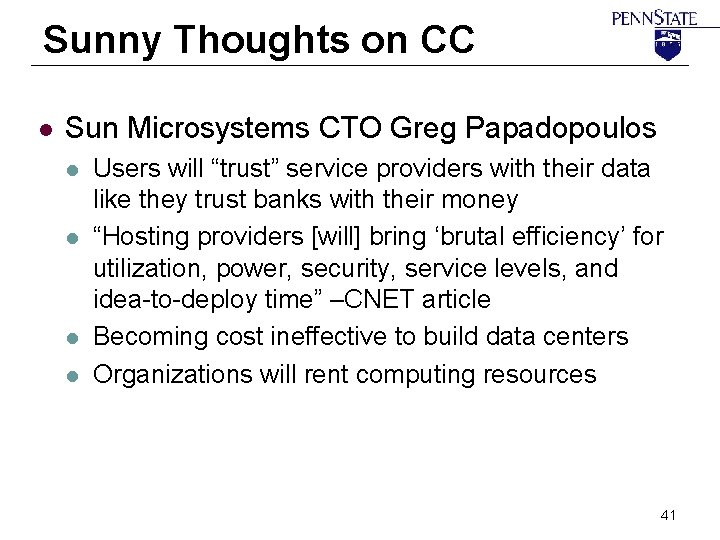 Sunny Thoughts on CC

PENNSTATE

- Sun Microsystems CTO Greg Papadopoulos
  - Users will “trust” service providers with their data like they trust banks with their money
  - “Hosting providers [will] bring ‘brutal efficiency’ for utilization, power, security, service levels, and idea-to-deploy time” –CNET article
  - Becoming cost ineffective to build data centers
  - Organizations will rent computing resources

41